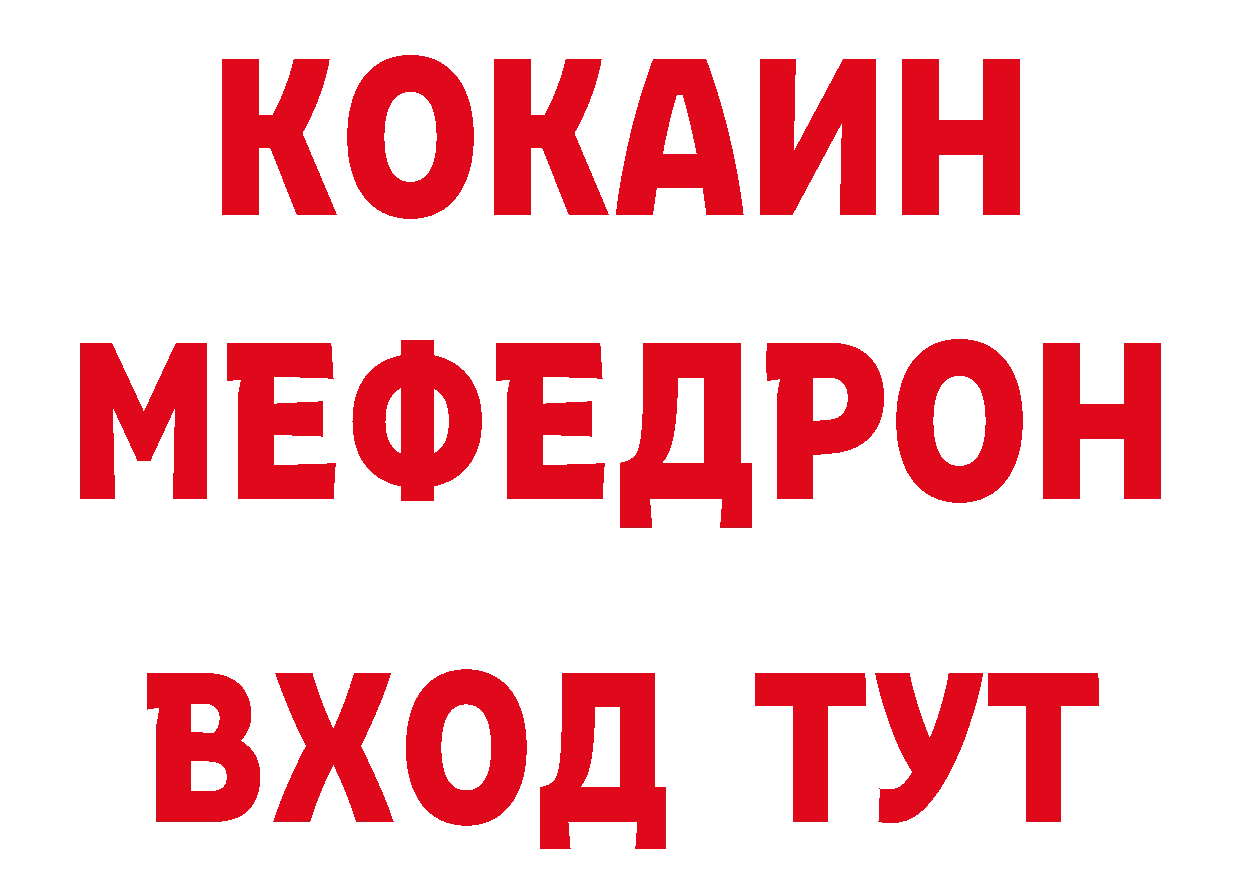 КОКАИН
МЕФЕДРОН
ВХОД ТУТ